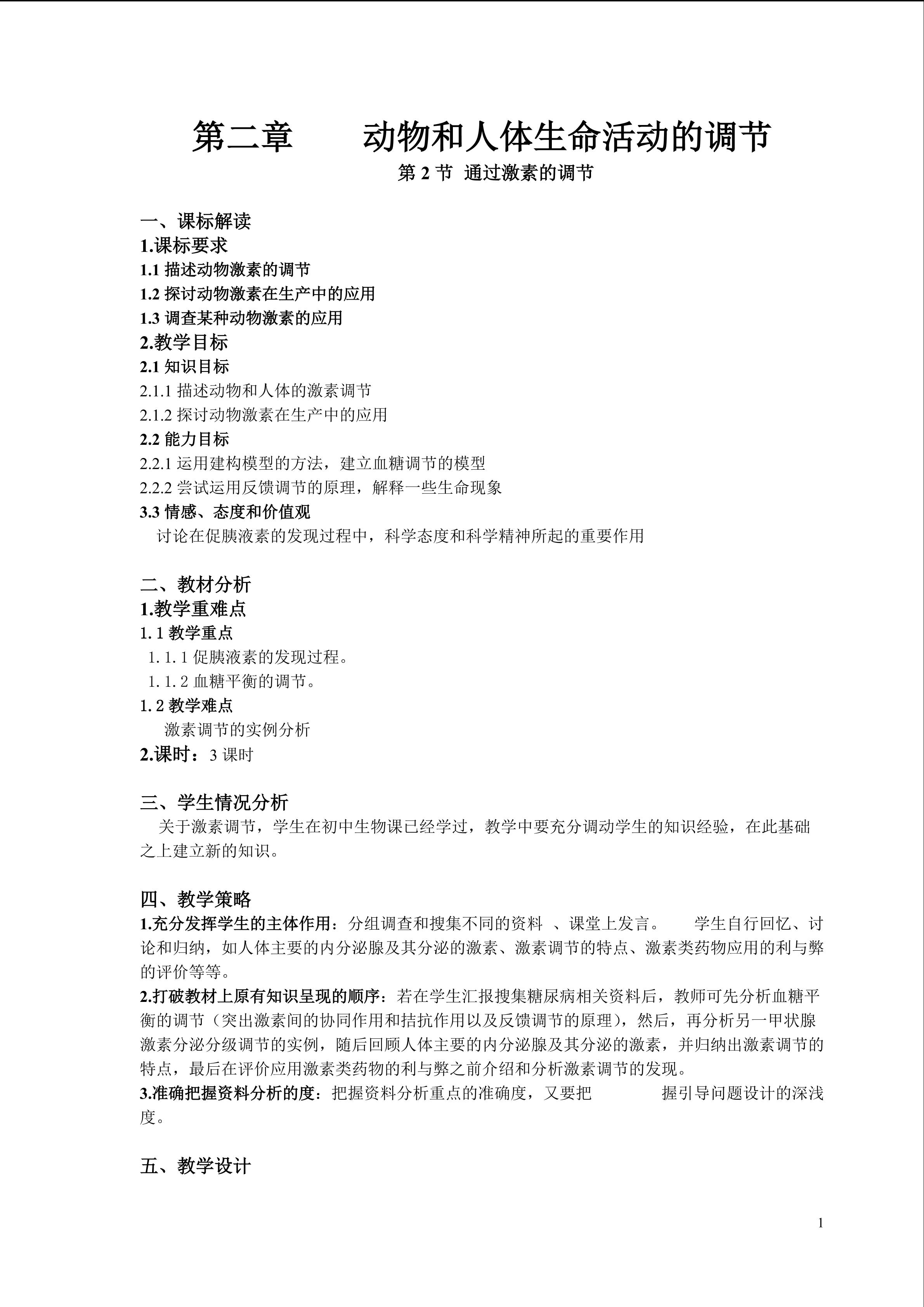 第二章　　动物和人体生命活动的调节

第 2 节 通过激素的调节

一、课标解读

1.课标要求

1.1 描述动物激素的调节

1.2 探讨动物激素在生产中的应用

1.3 调查某种动物激素的应用

2.教学目标

2.1 知识目标

2.1.1 描述动物和人体的激素调节

2.1.2 探讨动物激素在生产中的应用

2.2 能力目标

2.2.1 运用建构模型的方法，建立血糖调节的模型

2.2.2 尝试运用反馈调节的原理，解释一些生命现象

3.3 情感、态度和价值观

讨论在促胰液素的发现过程中，科学态度和科学精神所起的重要作用

二、教材分析

1.教学重难点

1.1 教学重点

1.1.1 促胰液素的发现过程。

1.1.2 血糖平衡的调节。

1.2 教学难点

激素调节的实例分析

2.课时：3 课时

三、学生情况分析

关于激素调节，学生在初中生物课已经学过，教学中要充分调动学生的知识经验，在此基础之上建立新的知识。

四、教学策略

1.充分发挥学生的主体作用：分组调查和搜集不同的资料 、课堂上发言。 学生自行回忆、讨论和归纳，如人体主要的内分泌腺及其分泌的激素、激素调节的特点、激素类药物应用的利与弊的评价等等。

2.打破教材上原有知识呈现的顺序：若在学生汇报搜集糖尿病相关资料后，教师可先分析血糖平衡的调节（突出激素间的协同作用和拮抗作用以及反馈调节的原理)，然后，再分析另一甲状腺激素分泌分级调节的实例，随后回顾人体主要的内分泌腺及其分泌的激素，并归纳出激素调节的特点，最后在评价应用激素类药物的利与弊之前介绍和分析激素调节的发现。

3.准确把握资料分析的度：把握资料分析重点的准确度，又要把 握引导问题设计的深浅度。

五、教学设计

1